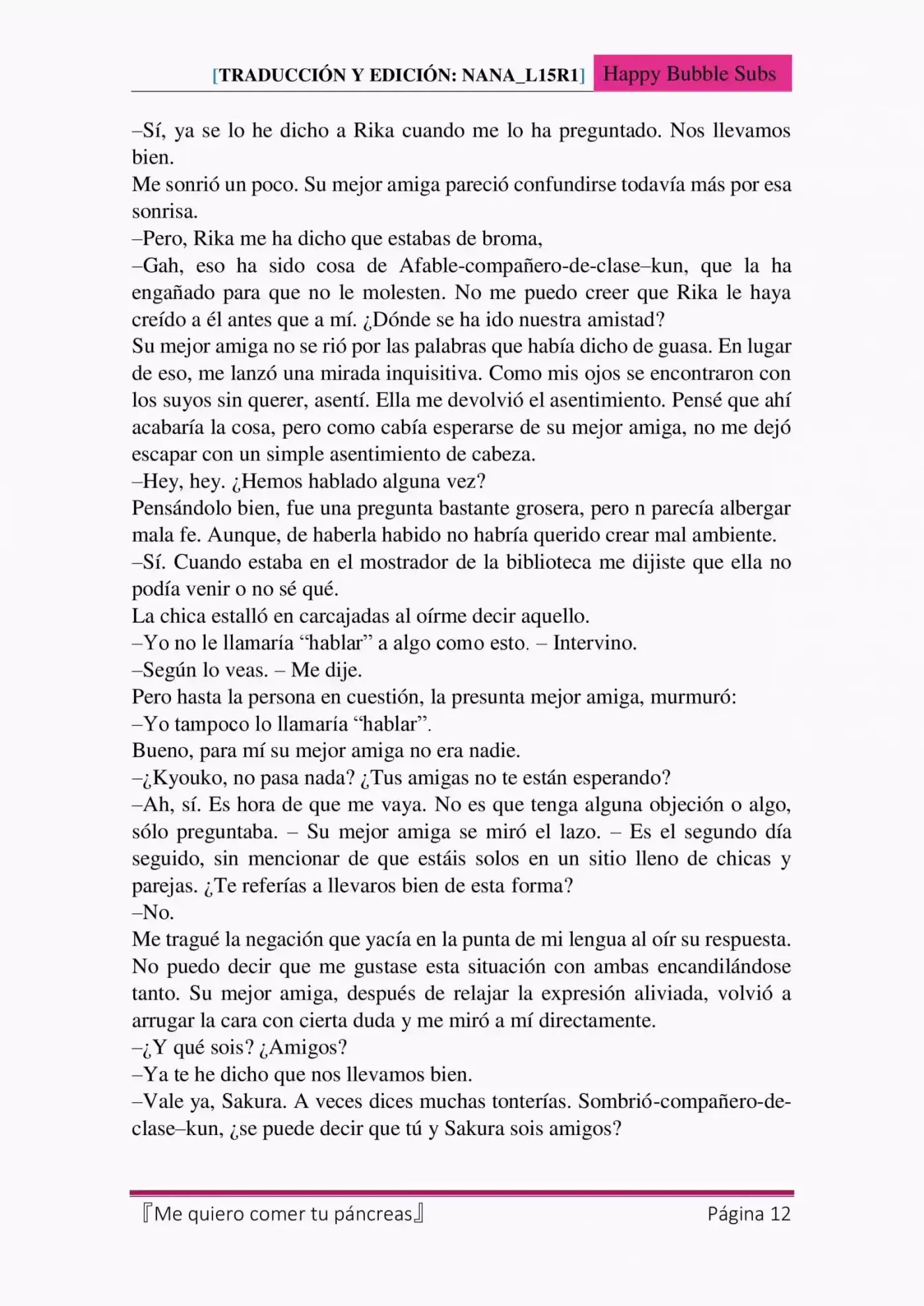 [TRADUCCIÓN Y EDICIÓN: NANA_L15R1] Happy Bubble Subs

–Sí, ya se lo he dicho a Rika cuando me lo ha preguntado. Nos llevamos bien.

Me sonrió un poco. Su mejor amiga pareció confundirse todavía más por esa sonrisa.

–Pero, Rika me ha dicho que estabas de broma,

–Gah, eso ha sido cosa de Afable-compañero-de-clase–kun, que la ha engañado para que no le molesten. No me puedo creer que Rika le haya creído a él antes que a mí. ¿Dónde se ha ido nuestra amistad?

Su mejor amiga no se rió por las palabras que había dicho de guasa. En lugar de eso, me lanzó una mirada inquisitiva. Como mis ojos se encontraron con los suyos sin querer, asentí. Ella me devolvió el asentimiento. Pensé que ahí acabaría la cosa, pero como cabía esperarse de su mejor amiga, no me dejó escapar con un simple asentimiento de cabeza.

–Hey, hey. ¿Hemos hablado alguna vez?

Pensándolo bien, fue una pregunta bastante grosera, pero n parecía albergar mala fe. Aunque, de haberla habido no habría querido crear mal ambiente.

–Sí. Cuando estaba en el mostrador de la biblioteca me dijiste que ella no podía venir o no sé qué.

La chica estalló en carcajadas al oírme decir aquello.

–Yo no le llamaría "hablar" a algo como esto. – Intervino.

–Según lo veas. – Me dije.

Pero hasta la persona en cuestión, la presunta mejor amiga, murmuró:

–Yo tampoco lo llamaría "hablar".

Bueno, para mí su mejor amiga no era nadie.

–¿Kyouko, no pasa nada? ¿Tus amigas no te están esperando?

–Ah, sí. Es hora de que me vaya. No es que tenga alguna objeción o algo, sólo preguntaba. – Su mejor amiga se miró el lazo. – Es el segundo día seguido, sin mencionar de que estáis solos en un sitio lleno de chicas y parejas. ¿Te referías a llevaros bien de esta forma?

–No.

Me tragué la negación que yacía en la punta de mi lengua al oír su respuesta. No puedo decir que me gustase esta situación con ambas encandilándose tanto. Su mejor amiga, después de relajar la expresión aliviada, volvió a arrugar la cara con cierta duda y me miró a mí directamente.

–¿Y qué sois? ¿Amigos?

–Ya te he dicho que nos llevamos bien.

–Vale ya, Sakura. A veces dices muchas tonterías. Sombrió-compañero-de-clase–kun, ¿se puede decir que tú y Sakura sois amigos?

『Me quiero comer tu páncreas』 Página 12